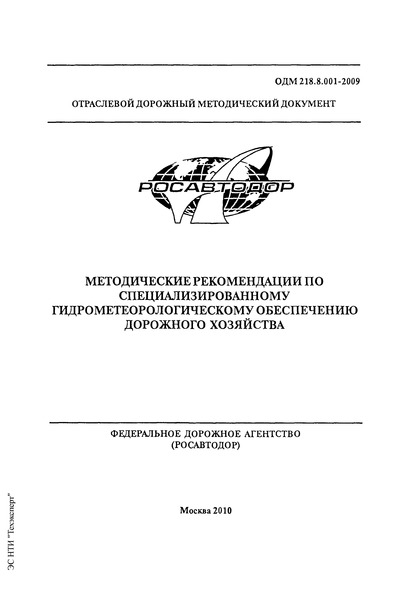 ОДМ 218.8.001-2009

ОТРАСЛЕВОЙ ДОРОЖНЫЙ МЕТОДИЧЕСКИЙ ДОКУМЕНТ

РОСАВТОДОР

МЕТОДИЧЕСКИЕ РЕКОМЕНДАЦИИ ПО СПЕЦИАЛИЗИРОВАННОМУ ГИДРОМЕТЕОРОЛОГИЧЕСКОМУ ОБЕСПЕЧЕНИЮ ДОРОЖНОГО ХОЗЯЙСТВА

ФЕДЕРАЛЬНОЕ ДОРОЖНОЕ АГЕНТСТВО (РОСАВТОДОР)

Москва 2010

ЭС НТИ "Техэксперт"